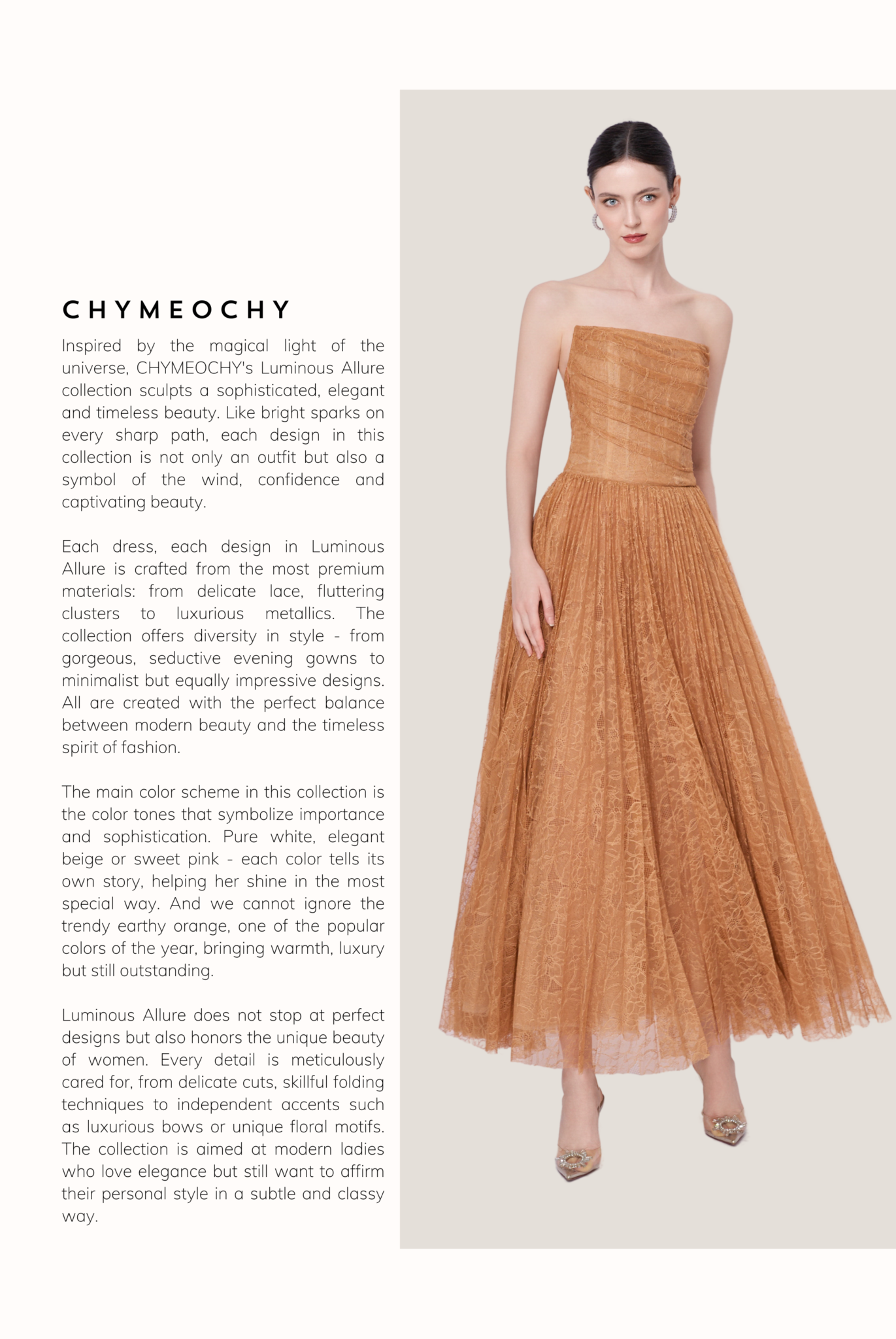 CHYMEOCHY

Inspired by the magical light of the universe, CHYMEOCHY's Luminous Allure collection sculpts a sophisticated, elegant and timeless beauty. Like bright sparks on every sharp path, each design in this collection is not only an outfit but also a symbol of the wind, confidence and captivating beauty.

Each dress, each design in Luminous Allure is crafted from the most premium materials: from delicate lace, fluttering clusters to luxurious metallics. The collection offers diversity in style - from gorgeous, seductive evening gowns to minimalist but equally impressive designs. All are created with the perfect balance between modern beauty and the timeless spirit of fashion.

The main color scheme in this collection is the color tones that symbolize importance and sophistication. Pure white, elegant beige or sweet pink - each color tells its own story, helping her shine in the most special way. And we cannot ignore the trendy earthy orange, one of the popular colors of the year, bringing warmth, luxury but still outstanding.

Luminous Allure does not stop at perfect designs but also honors the unique beauty of women. Every detail is meticulously cared for, from delicate cuts, skillful folding techniques to independent accents such as luxurious bows or unique floral motifs. The collection is aimed at modern ladies who love elegance but still want to affirm their personal style in a subtle and classy way.